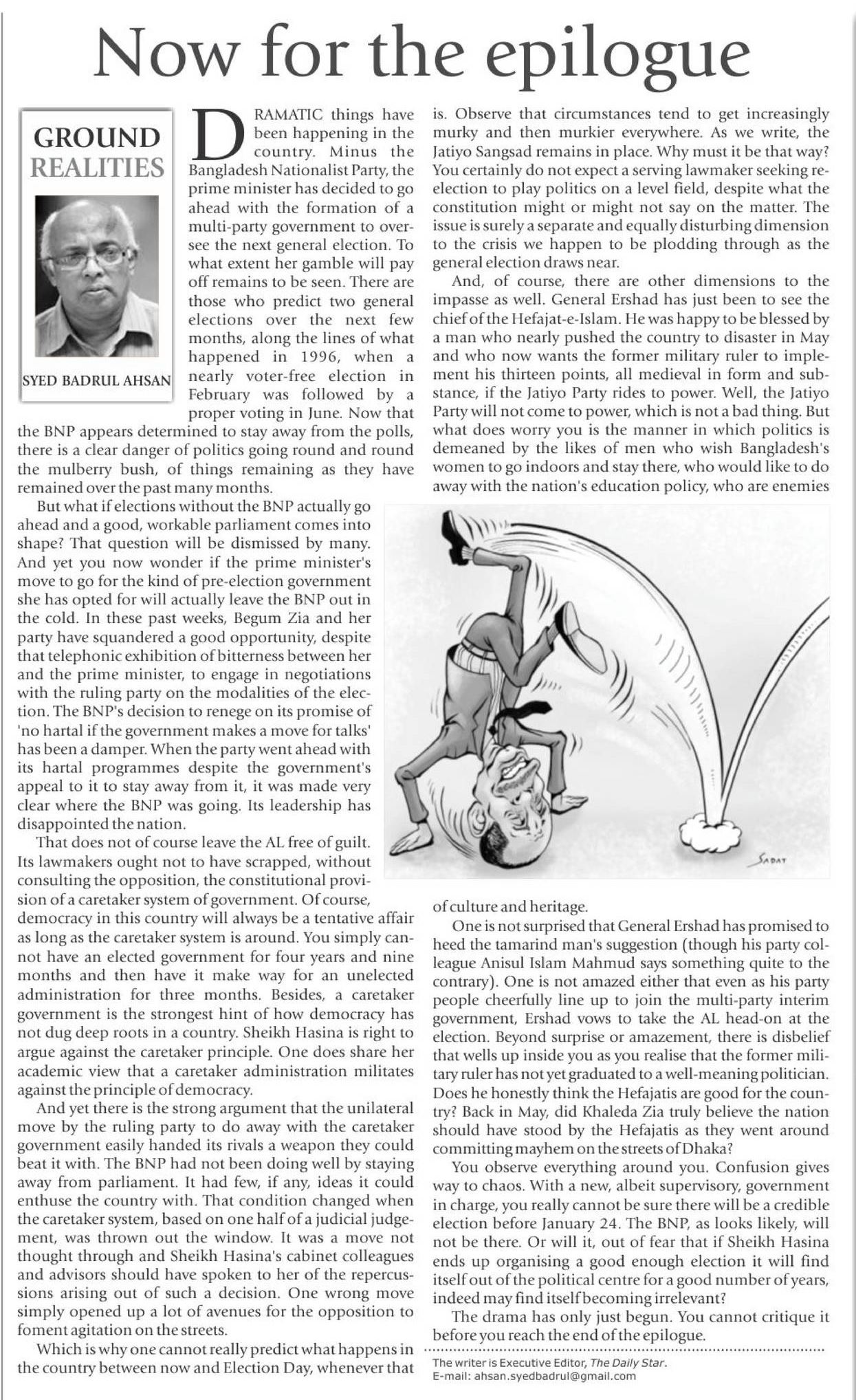 Now for the epilogue

GROUND REALITIES

SYED BADRUL AHSAN

DRAMATIC things have been happening in the country. Minus the Bangladesh Nationalist Party, the prime minister has decided to go ahead with the formation of a multi-party government to oversee the next general election. To what extent her gamble will pay off remains to be seen. There are those who predict two general elections over the next few months, along the lines of what happened in 1996, when a nearly voter-free election in February was followed by a proper voting in June. Now that the BNP appears determined to stay away from the polls, there is a clear danger of politics going round and round the mulberry bush, of things remaining as they have remained over the past many months.

But what if elections without the BNP actually go ahead and a good, workable parliament comes into shape? That question will be dismissed by many. And yet you now wonder if the prime minister's move to go for the kind of pre-election government she has opted for will actually leave the BNP out in the cold. In these past weeks, Begum Zia and her party have squandered a good opportunity, despite that telephonic exhibition of bitterness between her and the prime minister, to engage in negotiations with the ruling party on the modalities of the election. The BNP's decision to renege on its promise of 'no hartal if the government makes a move for talks' has been a damper. When the party went ahead with its hartal programmes despite the government's appeal to it to stay away from it, it was made very clear where the BNP was going. Its leadership has disappointed the nation.

That does not of course leave the AL free of guilt. Its lawmakers ought not to have scrapped, without consulting the opposition, the constitutional provision of a caretaker system of government. Of course, democracy in this country will always be a tentative affair as long as the caretaker system is around. You simply cannot have an elected government for four years and nine months and then have it make way for an unelected administration for three months. Besides, a caretaker government is the strongest hint of how democracy has not dug deep roots in a country. Sheikh Hasina is right to argue against the caretaker principle. One does share her academic view that a caretaker administration militates against the principle of democracy.

And yet there is the strong argument that the unilateral move by the ruling party to do away with the caretaker government easily handed its rivals a weapon they could beat it with. The BNP had not been doing well by staying away from parliament. It had few, if any, ideas it could enthuse the country with. That condition changed when the caretaker system, based on one half of a judicial judgement, was thrown out the window. It was a move not thought through and Sheikh Hasina's cabinet colleagues and advisors should have spoken to her of the repercussions arising out of such a decision. One wrong move simply opened up a lot of avenues for the opposition to foment agitation on the streets.

Which is why one cannot really predict what happens in the country between now and Election Day, whenever that is. Observe that circumstances tend to get increasingly murky and then murkier everywhere. As we write, the Jatiyo Sangsad remains in place. Why must it be that way? You certainly do not expect a serving lawmaker seeking re-election to play politics on a level field, despite what the constitution might or might not say on the matter. The issue is surely a separate and equally disturbing dimension to the crisis we happen to be plodding through as the general election draws near.

And, of course, there are other dimensions to the impasse as well. General Ershad has just been to see the chief of the Hefajat-e-Islam. He was happy to be blessed by a man who nearly pushed the country to disaster in May and who now wants the former military ruler to implement his thirteen points, all medieval in form and substance, if the Jatiyo Party rides to power. Well, the Jatiyo Party will not come to power, which is not a bad thing. But what does worry you is the manner in which politics is demeaned by the likes of men who wish Bangladesh's women to go indoors and stay there, who would like to do away with the nation's education policy, who are enemies of culture and heritage.

SADAT

One is not surprised that General Ershad has promised to heed the tamarind man's suggestion (though his party colleague Anisul Islam Mahmud says something quite to the contrary). One is not amazed either that even as his party people cheerfully line up to join the multi-party interim government, Ershad vows to take the AL head-on at the election. Beyond surprise or amazement, there is disbelief that wells up inside you as you realise that the former military ruler has not yet graduated to a well-meaning politician. Does he honestly think the Hefajatis are good for the country? Back in May, did Khaleda Zia truly believe the nation should have stood by the Hefajatis as they went around committing mayhem on the streets of Dhaka?

You observe everything around you. Confusion gives way to chaos. With a new, albeit supervisory, government in charge, you really cannot be sure there will be a credible election before January 24. The BNP, as looks likely, will not be there. Or will it, out of fear that if Sheikh Hasina ends up organising a good enough election it will find itself out of the political centre for a good number of years, indeed may find itself becoming irrelevant?

The drama has only just begun. You cannot critique it before you reach the end of the epilogue.

The writer is Executive Editor, The Daily Star.
E-mail: ahsan.syedbadrul@gmail.com